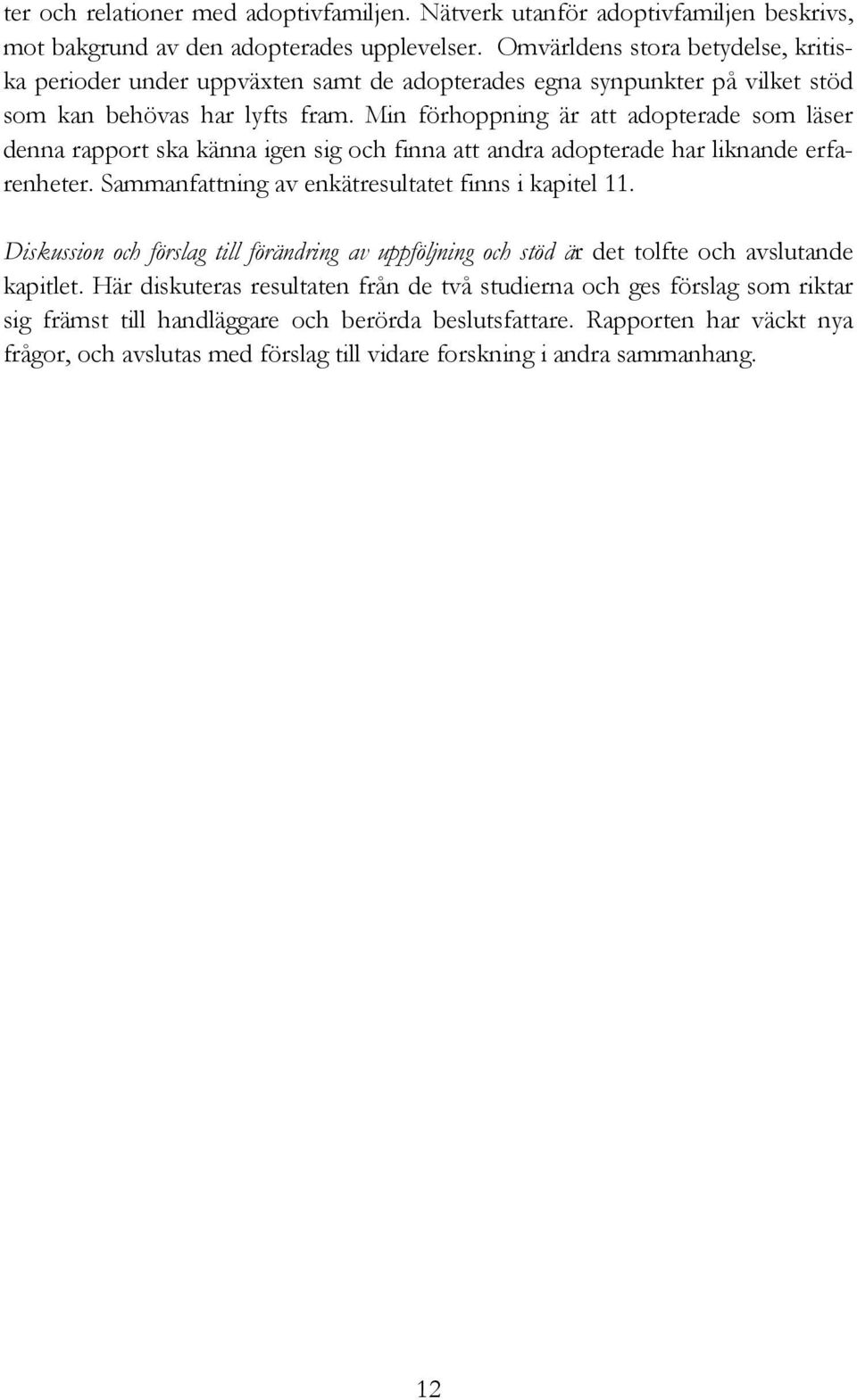 ter och relationer med adoptivfamiljen. Nätverk utanför adoptivfamiljen beskrivs, mot bakgrund av den adopterades upplevelser. Omvärldens stora betydelse, kritiska perioder under uppväxten samt de adopterades egna synpunkter på vilket stöd som kan behövas har lyfts fram. Min förhoppning är att adopterade som läser denna rapport ska känna igen sig och finna att andra adopterade har liknande erfarenheter. Sammanfattning av enkätresultatet finns i kapitel 11.

Diskussion och förslag till förändring av uppföljning och stöd är det tolfte och avslutande kapitlet. Här diskuteras resultaten från de två studierna och ges förslag som riktar sig främst till handläggare och berörda beslutsfattare. Rapporten har väckt nya frågor, och avslutas med förslag till vidare forskning i andra sammanhang.

12